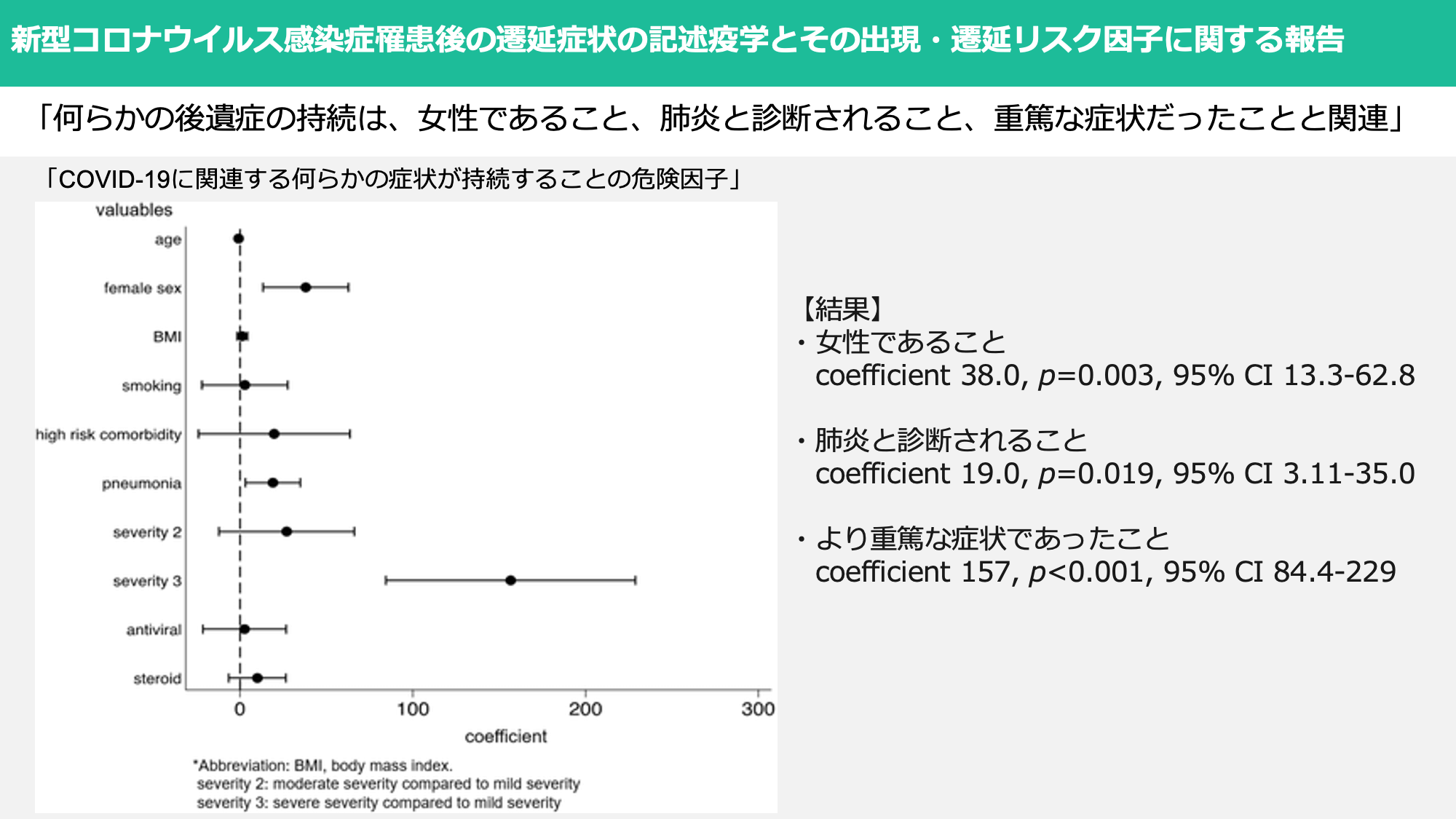 新型コロナウイルス感染症罹患後の遷延症状の記述疫学とその出現・遷延リスク因子に関する報告

「何らかの後遺症の持続は、女性であること、肺炎と診断されること、重篤な症状だったことと関連」

「COVID-19に関連する何らかの症状が持続することの危険因子」

valuables

age

female sex

BMI

smoking

high risk comorbidity

pneumonia

severity 2

severity 3

antiviral

steroid

0 100 200 300

coefficient

*Abbreviation: BMI, body mass index.
severity 2: moderate severity compared to mild severity
severity 3: severe severity compared to mild severity

【結果】
・女性であること
coefficient 38.0, $p$=0.003, 95% CI 13.3-62.8

・肺炎と診断されること
coefficient 19.0, $p$=0.019, 95% CI 3.11-35.0

・より重篤な症状であったこと
coefficient 157, $p$<0.001, 95% CI 84.4-229